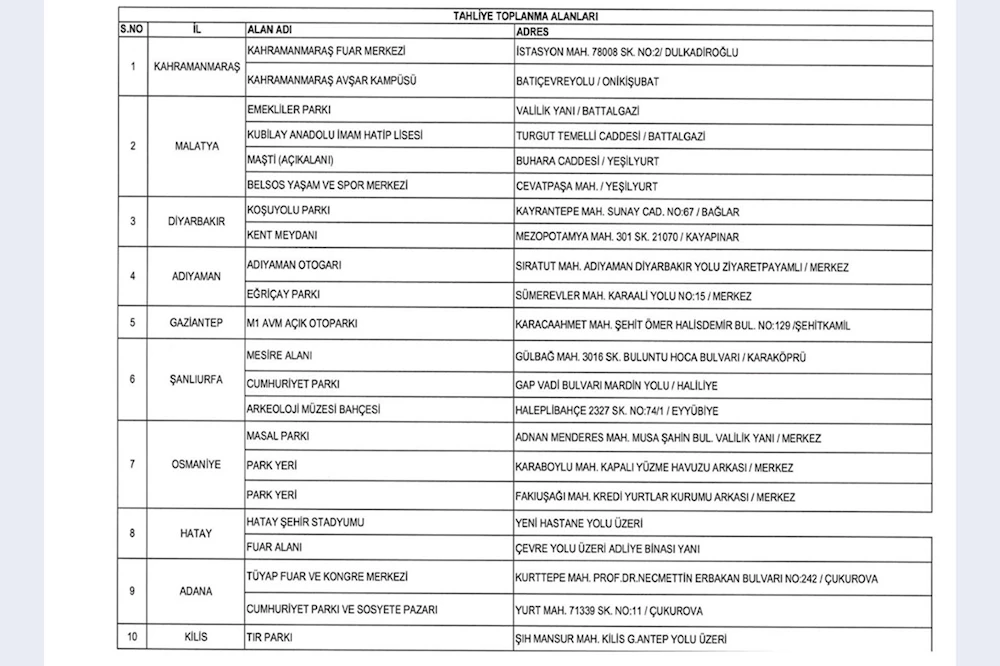 TAHLİYE TOPLANMA ALANLARI

| S.NO | İL | ALAN ADI | ADRES |
|---|---|---|---|
| 1 | KAHRAMANMARAŞ | KAHRAMANMARAŞ FUAR MERKEZİ | İSTASYON MAH. 78008 SK. NO:2/ DULKADİROĞLU |
| | | KAHRAMANMARAŞ AVŞAR KAMPÜSÜ | BATIÇEVREYOLU / ONİKİŞUBAT |
| 2 | MALATYA | EMEKLİLER PARKI | VALİLİK YANI / BATTALGAZİ |
| | | KUBİLAY ANADOLU İMAM HATİP LİSESİ | TURGUT TEMELLİ CADDESİ / BATTALGAZİ |
| | | MAŞTİ (AÇIKALANI) | BUHARA CADDESİ / YEŞİLYURT |
| | | BELSOS YAŞAM VE SPOR MERKEZİ | CEVATPAŞA MAH. / YEŞİLYURT |
| 3 | DİYARBAKIR | KOŞUYOLU PARKI | KAYRANTEPE MAH. SUNAY CAD. NO:67 / BAĞLAR |
| | | KENT MEYDANI | MEZOPOTAMYA MAH. 301 SK. 21070 / KAYAPINAR |
| 4 | ADIYAMAN | ADIYAMAN OTOGARI | SIRATUT MAH. ADIYAMAN DİYARBAKIR YOLU ZİYARETPAYAMLI / MERKEZ |
| | | EĞRİÇAY PARKI | SÜMEREVLER MAH. KARAALİ YOLU NO:15 / MERKEZ |
| 5 | GAZİANTEP | M1 AVM AÇIK OTOPARKI | KARACAAHMET MAH. ŞEHİT ÖMER HALİSDEMİR BUL. NO:129 /ŞEHİTKAMİL |
| 6 | ŞANLIURFA | MESİRE ALANI | GÜLBAĞ MAH. 3016 SK. BULUNTU HOCA BULVARI / KARAKÖPRÜ |
| | | CUMHURİYET PARKI | GAP VADİ BULVARI MARDİN YOLU / HALİLİYE |
| | | ARKEOLOJİ MÜZESİ BAHÇESİ | HALEPLİBAHÇE 2327 SK. NO:74/1 / EYYÜBİYE |
| 7 | OSMANİYE | MASAL PARKI | ADNAN MENDERES MAH. MUSA ŞAHİN BUL. VALİLİK YANI / MERKEZ |
| | | PARK YERİ | KARABOYLU MAH. KAPALI YÜZME HAVUZU ARKASI / MERKEZ |
| | | PARK YERİ | FAKIUŞAĞI MAH. KREDİ YURTLAR KURUMU ARKASI / MERKEZ |
| 8 | HATAY | HATAY ŞEHİR STADYUMU | YENİ HASTANE YOLU ÜZERİ |
| | | FUAR ALANI | ÇEVRE YOLU ÜZERİ ADLİYE BİNASI YANI |
| 9 | ADANA | TÜYAP FUAR VE KONGRE MERKEZİ | KURTTEPE MAH. PROF.DR.NECMETTİN ERBAKAN BULVARI NO:242 / ÇUKUROVA |
| | | CUMHURİYET PARKI VE SOSYETE PAZARI | YURT MAH. 71339 SK. NO:11 / ÇUKUROVA |
| 10 | KİLİS | TIR PARKI | ŞIH MANSUR MAH. KİLİS G.ANTEP YOLU ÜZERİ |